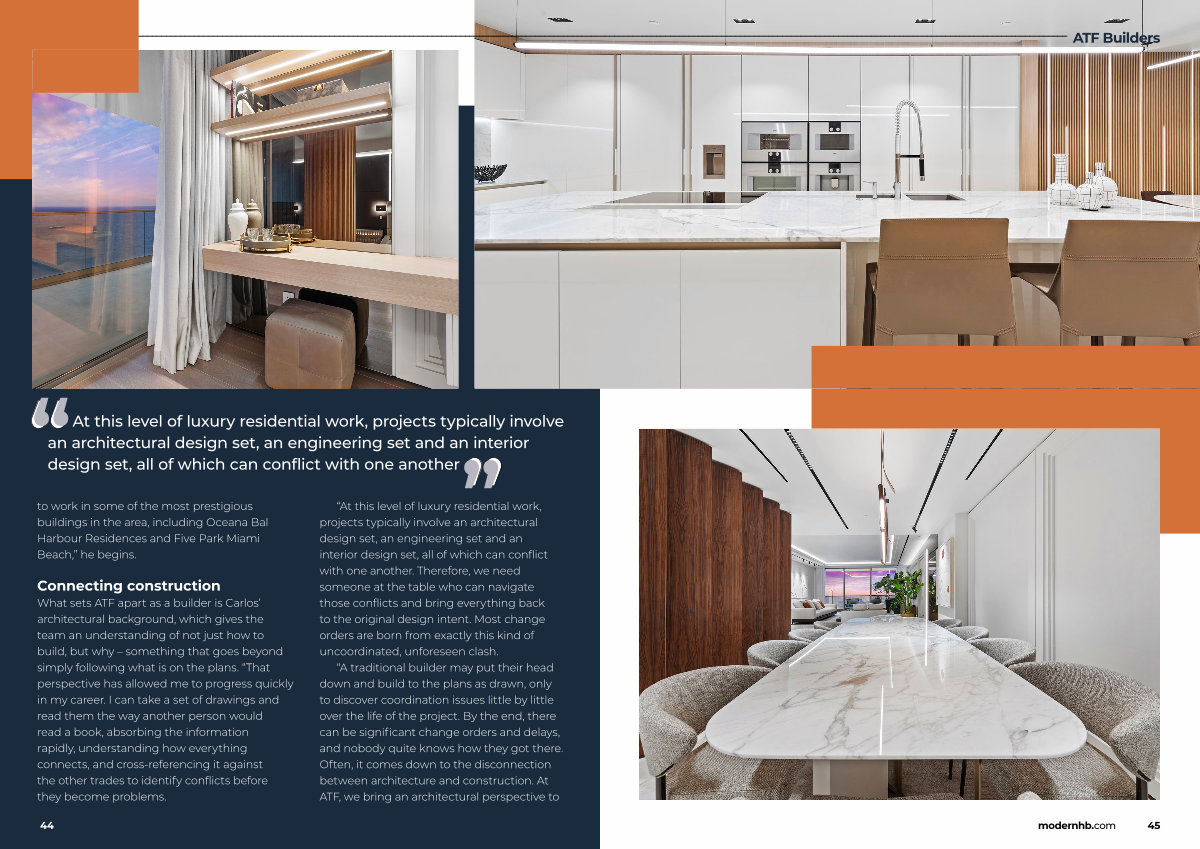 ATF Builders

At this level of luxury residential work, projects typically involve an architectural design set, an engineering set and an interior design set, all of which can conflict with one another

to work in some of the most prestigious buildings in the area, including Oceana Bal Harbour Residences and Five Park Miami Beach," he begins.

Connecting construction

What sets ATF apart as a builder is Carlos' architectural background, which gives the team an understanding of not just how to build, but why – something that goes beyond simply following what is on the plans. "That perspective has allowed me to progress quickly in my career. I can take a set of drawings and read them the way another person would read a book, absorbing the information rapidly, understanding how everything connects, and cross-referencing it against the other trades to identify conflicts before they become problems.

"At this level of luxury residential work, projects typically involve an architectural design set, an engineering set and an interior design set, all of which can conflict with one another. Therefore, we need someone at the table who can navigate those conflicts and bring everything back to the original design intent. Most change orders are born from exactly this kind of uncoordinated, unforeseen clash.

"A traditional builder may put their head down and build to the plans as drawn, only to discover coordination issues little by little over the life of the project. By the end, there can be significant change orders and delays, and nobody quite knows how they got there. Often, it comes down to the disconnection between architecture and construction. At ATF, we bring an architectural perspective to

44

modernhb.com 45